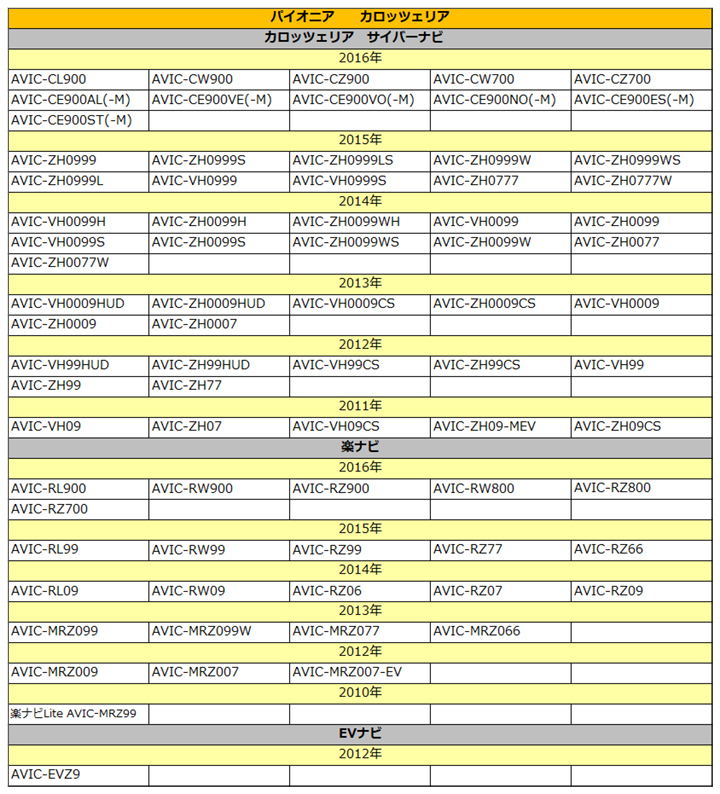 | パイオニア　カロッツェリア | | | | |
|---|---|---|---|---|
| カロッツェリア　サイバーナビ | | | | |
| 2016年 | | | | |
| AVIC-CL900 | AVIC-CW900 | AVIC-CZ900 | AVIC-CW700 | AVIC-CZ700 |
| AVIC-CE900AL(-M) | AVIC-CE900VE(-M) | AVIC-CE900VO(-M) | AVIC-CE900NO(-M) | AVIC-CE900ES(-M) |
| AVIC-CE900ST(-M) | | | | |
| 2015年 | | | | |
| AVIC-ZH0999 | AVIC-ZH0999S | AVIC-ZH0999LS | AVIC-ZH0999W | AVIC-ZH0999WS |
| AVIC-ZH0999L | AVIC-VH0999 | AVIC-VH0999S | AVIC-ZH0777 | AVIC-ZH0777W |
| 2014年 | | | | |
| AVIC-VH0099H | AVIC-ZH0099H | AVIC-ZH0099WH | AVIC-VH0099 | AVIC-ZH0099 |
| AVIC-VH0099S | AVIC-ZH0099S | AVIC-ZH0099WS | AVIC-ZH0099W | AVIC-ZH0077 |
| AVIC-ZH0077W | | | | |
| 2013年 | | | | |
| AVIC-VH0009HUD | AVIC-ZH0009HUD | AVIC-VH0009CS | AVIC-ZH0009CS | AVIC-VH0009 |
| AVIC-ZH0009 | AVIC-ZH0007 | | | |
| 2012年 | | | | |
| AVIC-VH99HUD | AVIC-ZH99HUD | AVIC-VH99CS | AVIC-ZH99CS | AVIC-VH99 |
| AVIC-ZH99 | AVIC-ZH77 | | | |
| 2011年 | | | | |
| AVIC-VH09 | AVIC-ZH07 | AVIC-VH09CS | AVIC-ZH09-MEV | AVIC-ZH09CS |
| 楽ナビ | | | | |
| 2016年 | | | | |
| AVIC-RL900 | AVIC-RW900 | AVIC-RZ900 | AVIC-RW800 | AVIC-RZ800 |
| AVIC-RZ700 | | | | |
| 2015年 | | | | |
| AVIC-RL99 | AVIC-RW99 | AVIC-RZ99 | AVIC-RZ77 | AVIC-RZ66 |
| 2014年 | | | | |
| AVIC-RL09 | AVIC-RW09 | AVIC-RZ06 | AVIC-RZ07 | AVIC-RZ09 |
| 2013年 | | | | |
| AVIC-MRZ099 | AVIC-MRZ099W | AVIC-MRZ077 | AVIC-MRZ066 | |
| 2012年 | | | | |
| AVIC-MRZ009 | AVIC-MRZ007 | AVIC-MRZ007-EV | | |
| 2010年 | | | | |
| 楽ナビLite AVIC-MRZ99 | | | | |
| EVナビ | | | | |
| 2012年 | | | | |
| AVIC-EVZ9 | | | | |